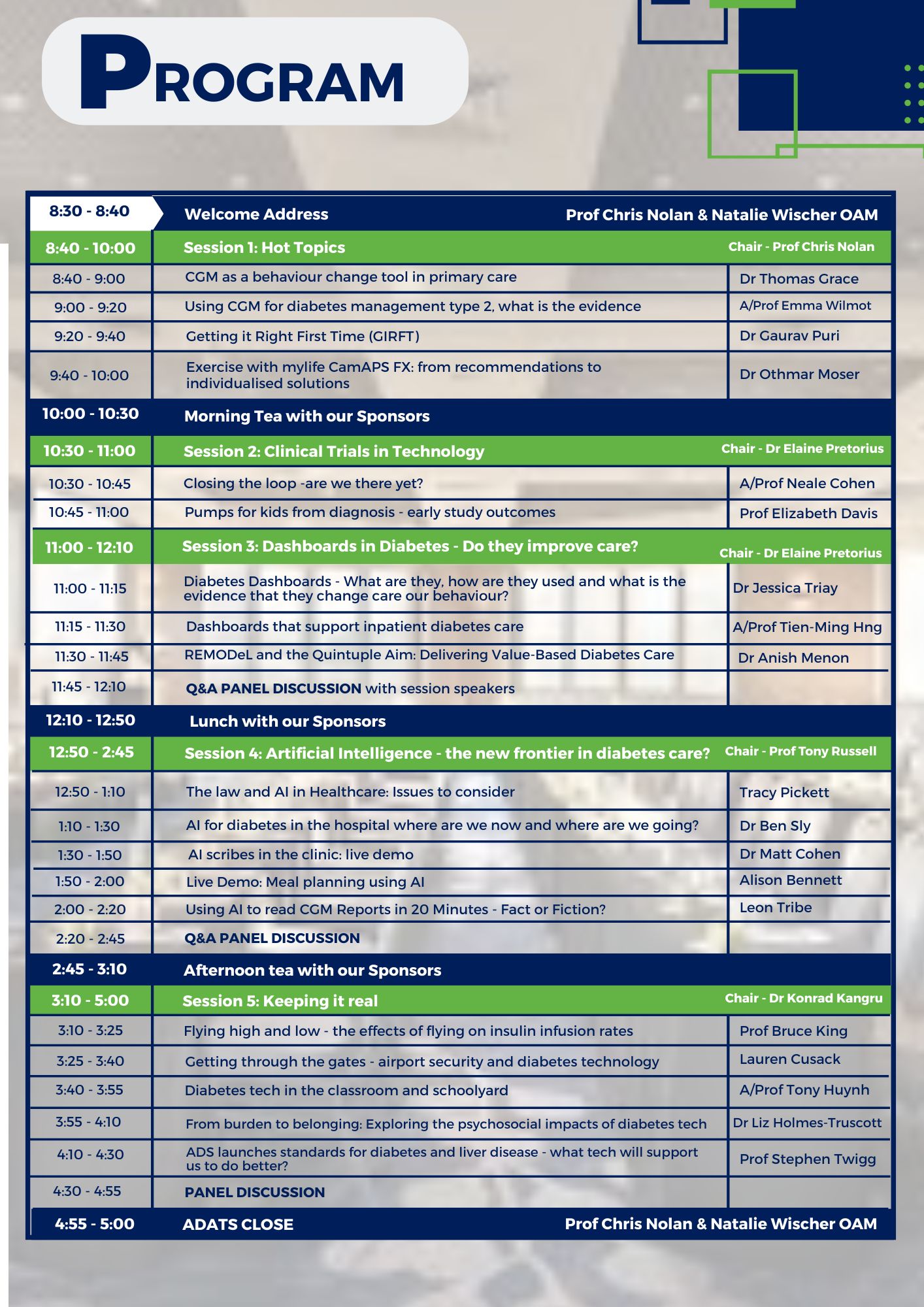 PROGRAM

| | | |
|---|---|---|
| 8:30 - 8:40 | Welcome Address | Prof Chris Nolan & Natalie Wischer OAM |
| 8:40 - 10:00 | Session 1: Hot Topics | Chair - Prof Chris Nolan |
| 8:40 - 9:00 | CGM as a behaviour change tool in primary care | Dr Thomas Grace |
| 9:00 - 9:20 | Using CGM for diabetes management type 2, what is the evidence | A/Prof Emma Wilmot |
| 9:20 - 9:40 | Getting it Right First Time (GIRFT) | Dr Gaurav Puri |
| 9:40 - 10:00 | Exercise with mylife CamAPS FX: from recommendations to individualised solutions | Dr Othmar Moser |
| 10:00 - 10:30 | Morning Tea with our Sponsors | |
| 10:30 - 11:00 | Session 2: Clinical Trials in Technology | Chair - Dr Elaine Pretorius |
| 10:30 - 10:45 | Closing the loop -are we there yet? | A/Prof Neale Cohen |
| 10:45 - 11:00 | Pumps for kids from diagnosis - early study outcomes | Prof Elizabeth Davis |
| 11:00 - 12:10 | Session 3: Dashboards in Diabetes - Do they improve care? | Chair - Dr Elaine Pretorius |
| 11:00 - 11:15 | Diabetes Dashboards - What are they, how are they used and what is the evidence that they change care our behaviour? | Dr Jessica Triay |
| 11:15 - 11:30 | Dashboards that support inpatient diabetes care | A/Prof Tien-Ming Hng |
| 11:30 - 11:45 | REMODeL and the Quintuple Aim: Delivering Value-Based Diabetes Care | Dr Anish Menon |
| 11:45 - 12:10 | Q&A PANEL DISCUSSION with session speakers | |
| 12:10 - 12:50 | Lunch with our Sponsors | |
| 12:50 - 2:45 | Session 4: Artificial Intelligence - the new frontier in diabetes care? | Chair - Prof Tony Russell |
| 12:50 - 1:10 | The law and AI in Healthcare: Issues to consider | Tracy Pickett |
| 1:10 - 1:30 | AI for diabetes in the hospital where are we now and where are we going? | Dr Ben Sly |
| 1:30 - 1:50 | AI scribes in the clinic: live demo | Dr Matt Cohen |
| 1:50 - 2:00 | Live Demo: Meal planning using AI | Alison Bennett |
| 2:00 - 2:20 | Using AI to read CGM Reports in 20 Minutes - Fact or Fiction? | Leon Tribe |
| 2:20 - 2:45 | Q&A PANEL DISCUSSION | |
| 2:45 - 3:10 | Afternoon tea with our Sponsors | |
| 3:10 - 5:00 | Session 5: Keeping it real | Chair - Dr Konrad Kangru |
| 3:10 - 3:25 | Flying high and low - the effects of flying on insulin infusion rates | Prof Bruce King |
| 3:25 - 3:40 | Getting through the gates - airport security and diabetes technology | Lauren Cusack |
| 3:40 - 3:55 | Diabetes tech in the classroom and schoolyard | A/Prof Tony Huynh |
| 3:55 - 4:10 | From burden to belonging: Exploring the psychosocial impacts of diabetes tech | Dr Liz Holmes-Truscott |
| 4:10 - 4:30 | ADS launches standards for diabetes and liver disease - what tech will support us to do better? | Prof Stephen Twigg |
| 4:30 - 4:55 | PANEL DISCUSSION | |
| 4:55 - 5:00 | ADATS CLOSE | Prof Chris Nolan & Natalie Wischer OAM |